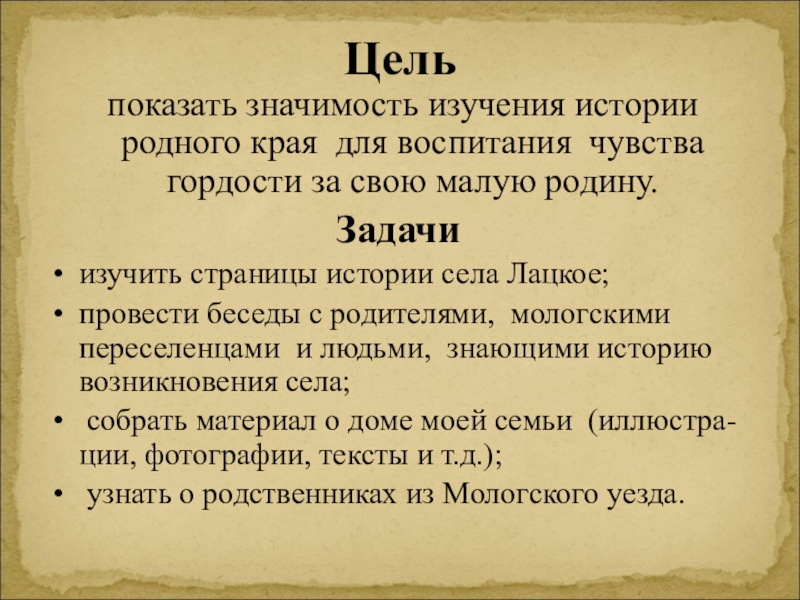 Цель

показать значимость изучения истории родного края для воспитания чувства гордости за свою малую родину.

Задачи

• изучить страницы истории села Лацкое;
• провести беседы с родителями, мологскими переселенцами и людьми, знающими историю возникновения села;
• собрать материал о доме моей семьи (иллюстрации, фотографии, тексты и т.д.);
• узнать о родственниках из Мологского уезда.